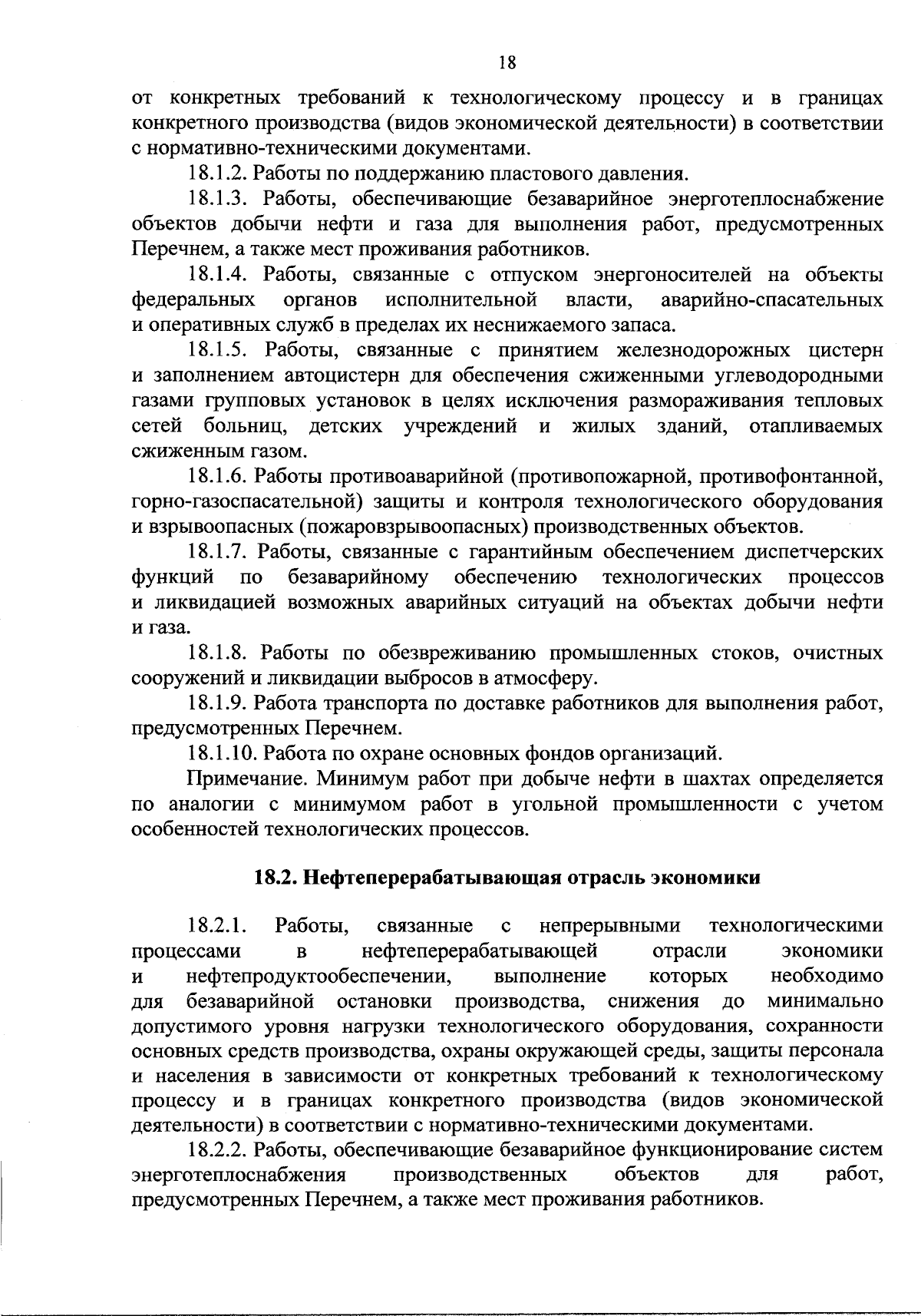 18

от конкретных требований к технологическому процессу и в границах конкретного производства (видов экономической деятельности) в соответствии с нормативно-техническими документами.

18.1.2. Работы по поддержанию пластового давления.

18.1.3. Работы, обеспечивающие безаварийное энерготеплоснабжение объектов добычи нефти и газа для выполнения работ, предусмотренных Перечнем, а также мест проживания работников.

18.1.4. Работы, связанные с отпуском энергоносителей на объекты федеральных органов исполнительной власти, аварийно-спасательных и оперативных служб в пределах их неснижаемого запаса.

18.1.5. Работы, связанные с принятием железнодорожных цистерн и заполнением автоцистерн для обеспечения сжиженными углеводородными газами групповых установок в целях исключения размораживания тепловых сетей больниц, детских учреждений и жилых зданий, отапливаемых сжиженным газом.

18.1.6. Работы противоаварийной (противопожарной, противофонтанной, горно-газоспасательной) защиты и контроля технологического оборудования и взрывоопасных (пожаровзрывоопасных) производственных объектов.

18.1.7. Работы, связанные с гарантийным обеспечением диспетчерских функций по безаварийному обеспечению технологических процессов и ликвидацией возможных аварийных ситуаций на объектах добычи нефти и газа.

18.1.8. Работы по обезвреживанию промышленных стоков, очистных сооружений и ликвидации выбросов в атмосферу.

18.1.9. Работа транспорта по доставке работников для выполнения работ, предусмотренных Перечнем.

18.1.10. Работа по охране основных фондов организаций.

Примечание. Минимум работ при добыче нефти в шахтах определяется по аналогии с минимумом работ в угольной промышленности с учетом особенностей технологических процессов.

18.2. Нефтеперерабатывающая отрасль экономики

18.2.1. Работы, связанные с непрерывными технологическими процессами в нефтеперерабатывающей отрасли экономики и нефтепродуктообеспечении, выполнение которых необходимо для безаварийной остановки производства, снижения до минимально допустимого уровня нагрузки технологического оборудования, сохранности основных средств производства, охраны окружающей среды, защиты персонала и населения в зависимости от конкретных требований к технологическому процессу и в границах конкретного производства (видов экономической деятельности) в соответствии с нормативно-техническими документами.

18.2.2. Работы, обеспечивающие безаварийное функционирование систем энерготеплоснабжения производственных объектов для работ, предусмотренных Перечнем, а также мест проживания работников.